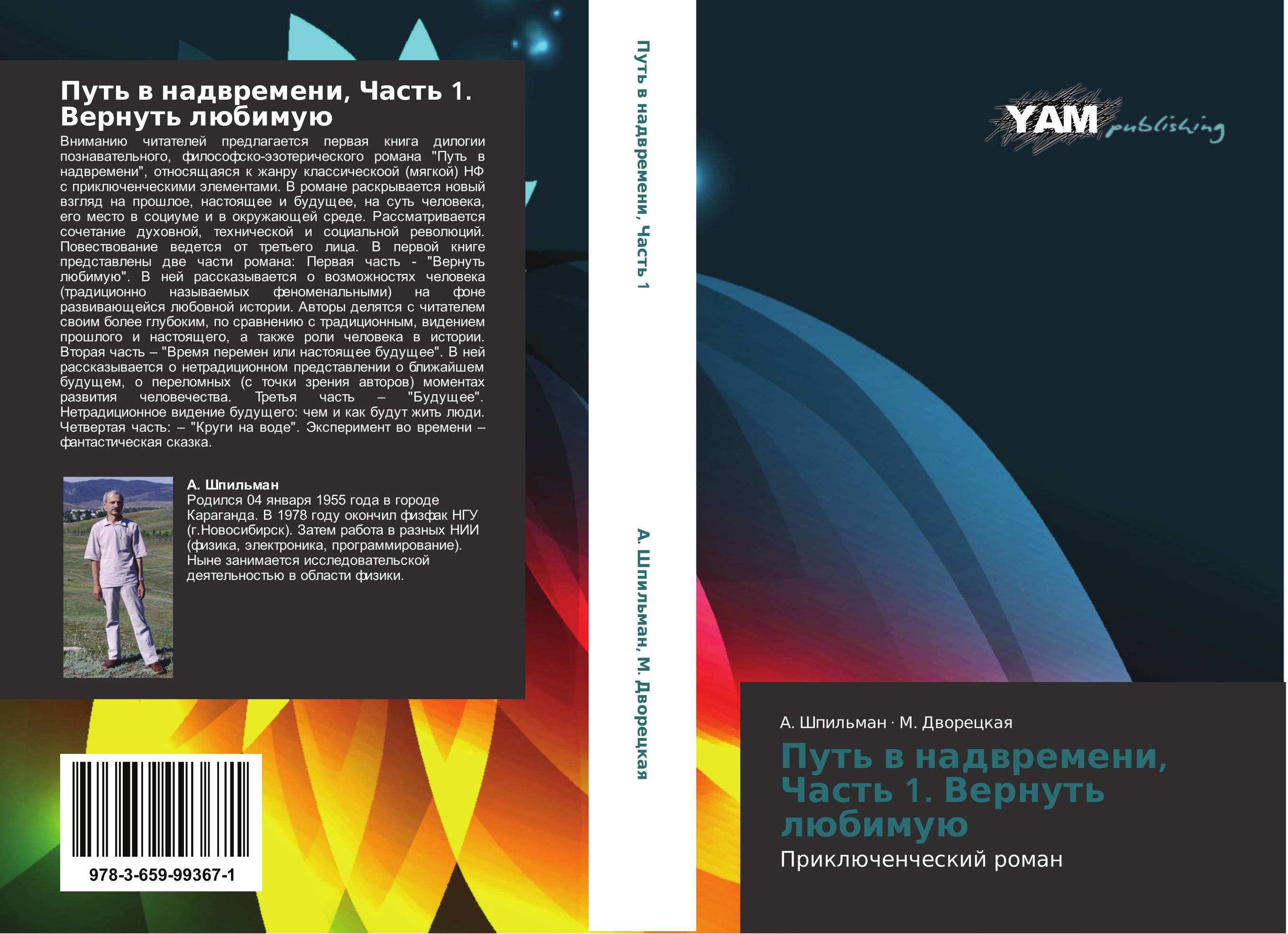 Путь в надвремени, Часть 1. Вернуть любимую

Вниманию читателей предлагается первая книга дилогии познавательного, философско-эзотерического романа "Путь в надвремени", относящаяся к жанру классическоой (мягкой) НФ с приключенческими элементами. В романе раскрывается новый взгляд на прошлое, настоящее и будущее, на суть человека, его место в социуме и в окружающей среде. Рассматривается сочетание духовной, технической и социальной революций. Повествование ведется от третьего лица. В первой книге представлены две части романа: Первая часть - "Вернуть любимую". В ней рассказывается о возможностях человека (традиционно называемых феноменальными) на фоне развивающейся любовной истории. Авторы делятся с читателем своим более глубоким, по сравнению с традиционным, видением прошлого и настоящего, а также роли человека в истории. Вторая часть – "Время перемен или настоящее будущее". В ней рассказывается о нетрадиционном представлении о ближайшем будущем, о переломных (с точки зрения авторов) моментах развития человечества. Третья часть – "Будущее". Нетрадиционное видение будущего: чем и как будут жить люди. Четвертая часть: – "Круги на воде". Эксперимент во времени – фантастическая сказка.

А. Шпильман
Родился 04 января 1955 года в городе Караганда. В 1978 году окончил физфак НГУ (г.Новосибирск). Затем работа в разных НИИ (физика, электроника, программирование). Ныне занимается исследовательской деятельностью в области физики.

978-3-659-99367-1

Путь в надвремени, Часть 1

А. Шпильман, М. Дворецкая

YAM publishing

А. Шпильман · М. Дворецкая

Путь в надвремени, Часть 1. Вернуть любимую

Приключенческий роман